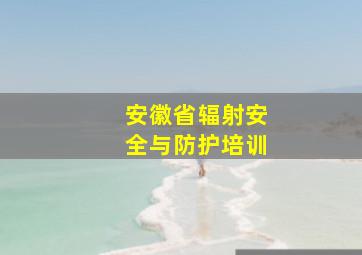 安徽省辐射安全与防护培训